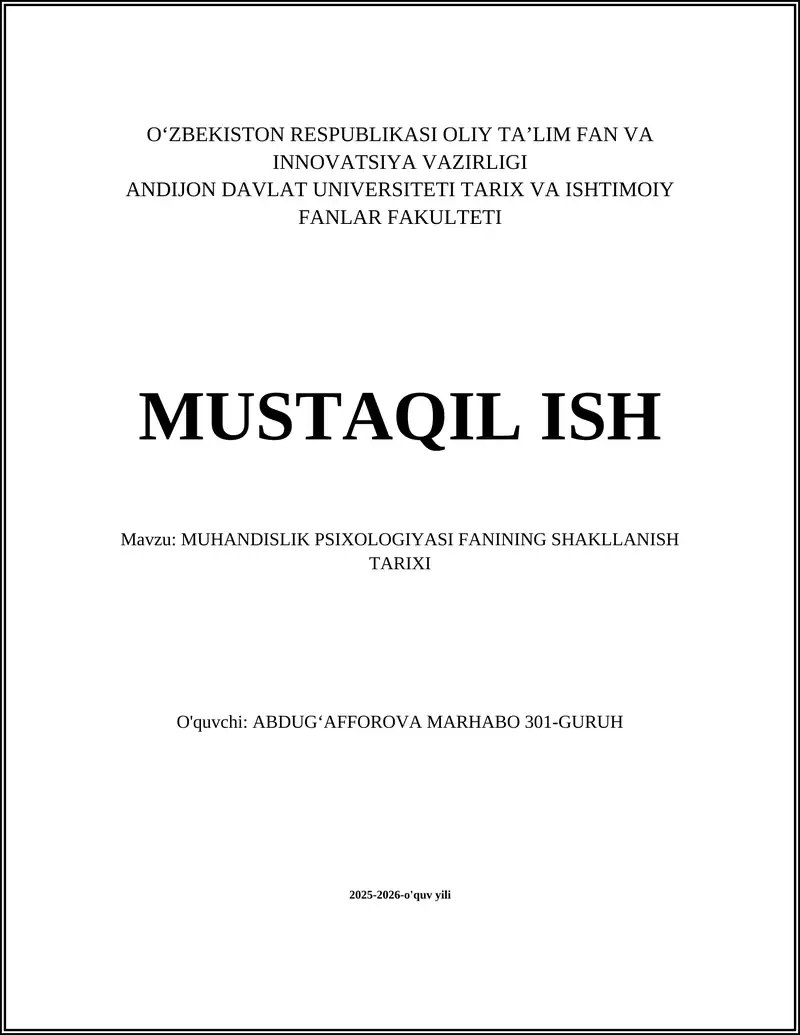 O‘ZBEKISTON RESPUBLIKASI OLIY TA’LIM FAN VA INNOVATSIYA VAZIRLIGI
ANDIJON DAVLAT UNIVERSITETI TARIX VA ISHTIMOIY FANLAR FAKULTETI

MUSTAQIL ISH

Mavzu: MUHANDISLIK PSIXOLOGIYASI FANINING SHAKLLANISH TARIXI

O'quvchi: ABDUG‘AFFOROVA MARHABO 301-GURUH

2025-2026-o'quv yili